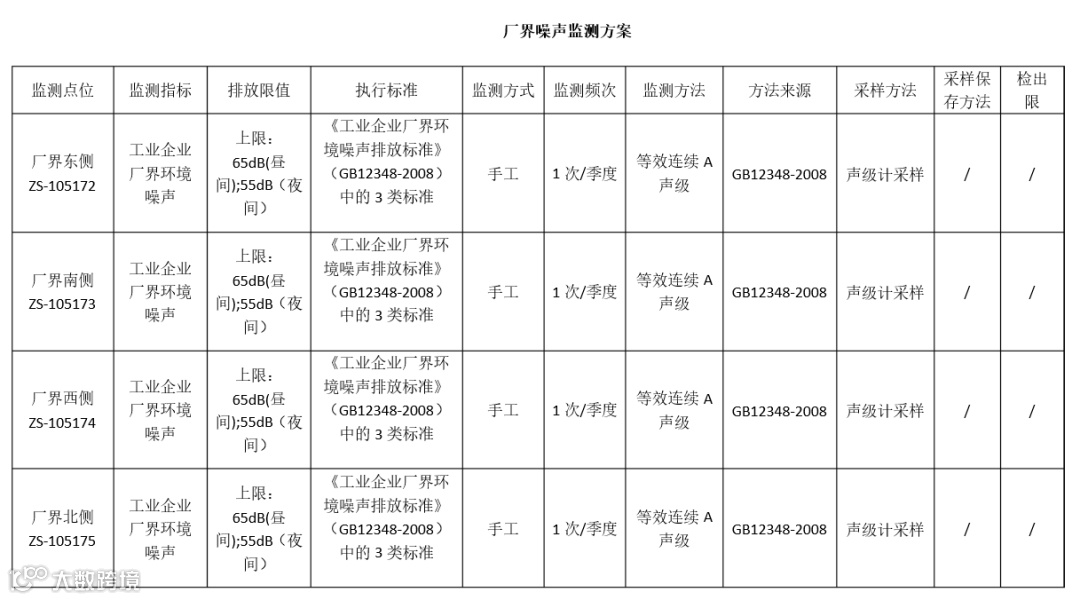 厂界噪声监测方案

| 监测点位 | 监测指标 | 排放限值 | 执行标准 | 监测方式 | 监测频次 | 监测方法 | 方法来源 | 采样方法 | 采样保存方法 | 检出限 |
|---|---|---|---|---|---|---|---|---|---|---|
| 厂界东侧 ZS-105172 | 工业企业厂界环境噪声 | 上限：65dB(昼间);55dB（夜间） | 《工业企业厂界环境噪声排放标准》（GB12348-2008）中的 3 类标准 | 手工 | 1 次/季度 | 等效连续 A 声级 | GB12348-2008 | 声级计采样 | / | / |
| 厂界南侧 ZS-105173 | 工业企业厂界环境噪声 | 上限：65dB(昼间);55dB（夜间） | 《工业企业厂界环境噪声排放标准》（GB12348-2008）中的 3 类标准 | 手工 | 1 次/季度 | 等效连续 A 声级 | GB12348-2008 | 声级计采样 | / | / |
| 厂界西侧 ZS-105174 | 工业企业厂界环境噪声 | 上限：65dB(昼间);55dB（夜间） | 《工业企业厂界环境噪声排放标准》（GB12348-2008）中的 3 类标准 | 手工 | 1 次/季度 | 等效连续 A 声级 | GB12348-2008 | 声级计采样 | / | / |
| 厂界北侧 ZS-105175 | 工业企业厂界环境噪声 | 上限：65dB(昼间);55dB（夜间） | 《工业企业厂界环境噪声排放标准》（GB12348-2008）中的 3 类标准 | 手工 | 1 次/季度 | 等效连续 A 声级 | GB12348-2008 | 声级计采样 | / | / |

大数跨境